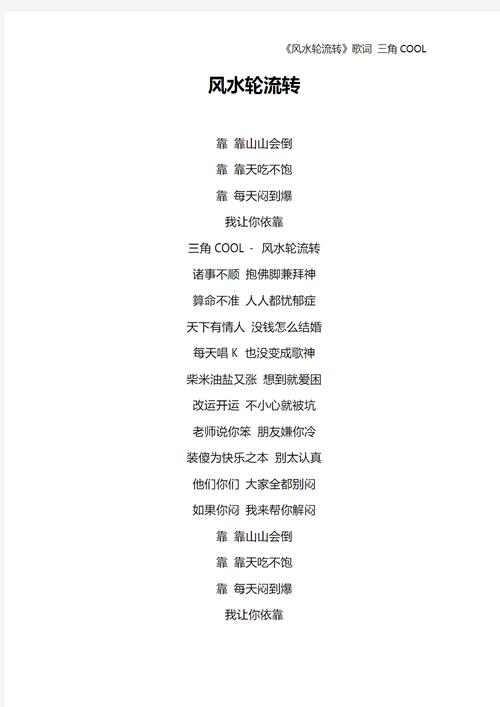 《风水轮流转》歌词 三角 COOL

风水轮流转

靠 靠山山会倒

靠 靠天吃不饱

靠 每天闷到爆

我让你依靠

三角 COOL - 风水轮流转

诸事不顺 抱佛脚兼拜神

算命不准 人人都忧郁症

天下有情人 没钱怎么结婚

每天唱 K 也没变成歌神

柴米油盐又涨 想到就爱困

改运开运 不小心就被坑

老师说你笨 朋友嫌你冷

装傻为快乐之本 别太认真

他们你们 大家全都别闷

如果你闷 我来帮你解闷

靠 靠山山会倒

靠 靠天吃不饱

靠 每天闷到爆

我让你依靠